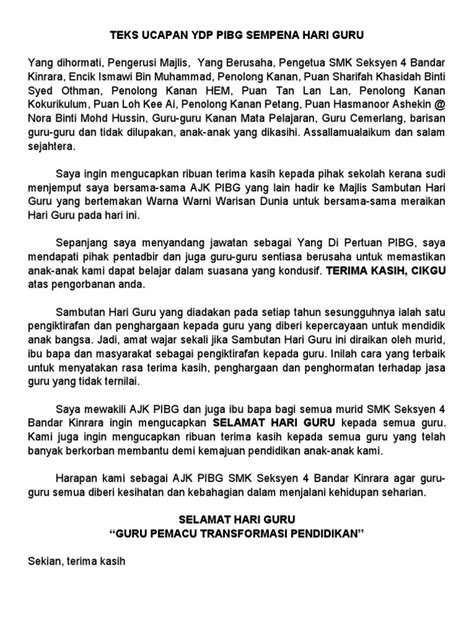 TEKS UCAPAN YDP PIBG SEMPENA HARI GURU

Yang dihormati, Pengerusi Majlis, Yang Berusaha, Pengetua SMK Seksyen 4 Bandar Kinrara, Encik Ismawi Bin Muhammad, Penolong Kanan, Puan Sharifah Khasidah Binti Syed Othman, Penolong Kanan HEM, Puan Tan Lan Lan, Penolong Kanan Kokurikulum, Puan Loh Kee Ai, Penolong Kanan Petang, Puan Hasmanoor Ashekin @ Nora Binti Mohd Hussin, Guru-guru Kanan Mata Pelajaran, Guru Cemerlang, barisan guru-guru dan tidak dilupakan, anak-anak yang dikasihi. Assallamualaikum dan salam sejahtera.

Saya ingin mengucapkan ribuan terima kasih kepada pihak sekolah kerana sudi menjemput saya bersama-sama AJK PIBG yang lain hadir ke Majlis Sambutan Hari Guru yang bertemakan Warna Warni Warisan Dunia untuk bersama-sama meraikan Hari Guru pada hari ini.

Sepanjang saya menyandang jawatan sebagai Yang Di Pertuan PIBG, saya mendapati pihak pentadbir dan juga guru-guru sentiasa berusaha untuk memastikan anak-anak kami dapat belajar dalam suasana yang kondusif. TERIMA KASIH, CIKGU atas pengorbanan anda.

Sambutan Hari Guru yang diadakan pada setiap tahun sesungguhnya ialah satu pengiktirafan dan penghargaan kepada guru yang diberi kepercayaan untuk mendidik anak bangsa. Jadi, amat wajar sekali jika Sambutan Hari Guru ini diraikan oleh murid, ibu bapa dan masyarakat sebagai pengiktirafan kepada guru. Inilah cara yang terbaik untuk menyatakan rasa terima kasih, penghargaan dan penghormatan terhadap jasa guru yang tidak ternilai.

Saya mewakili AJK PIBG dan juga ibu bapa bagi semua murid SMK Seksyen 4 Bandar Kinrara ingin mengucapkan SELAMAT HARI GURU kepada semua guru. Kami juga ingin mengucapkan ribuan terima kasih kepada semua guru yang telah banyak berkorban membantu demi kemajuan pendidikan anak-anak kami.

Harapan kami sebagai AJK PIBG SMK Seksyen 4 Bandar Kinrara agar guru-guru semua diberi kesihatan dan kebahagian dalam menjalani kehidupan seharian.

SELAMAT HARI GURU
"GURU PEMACU TRANSFORMASI PENDIDIKAN"

Sekian, terima kasih